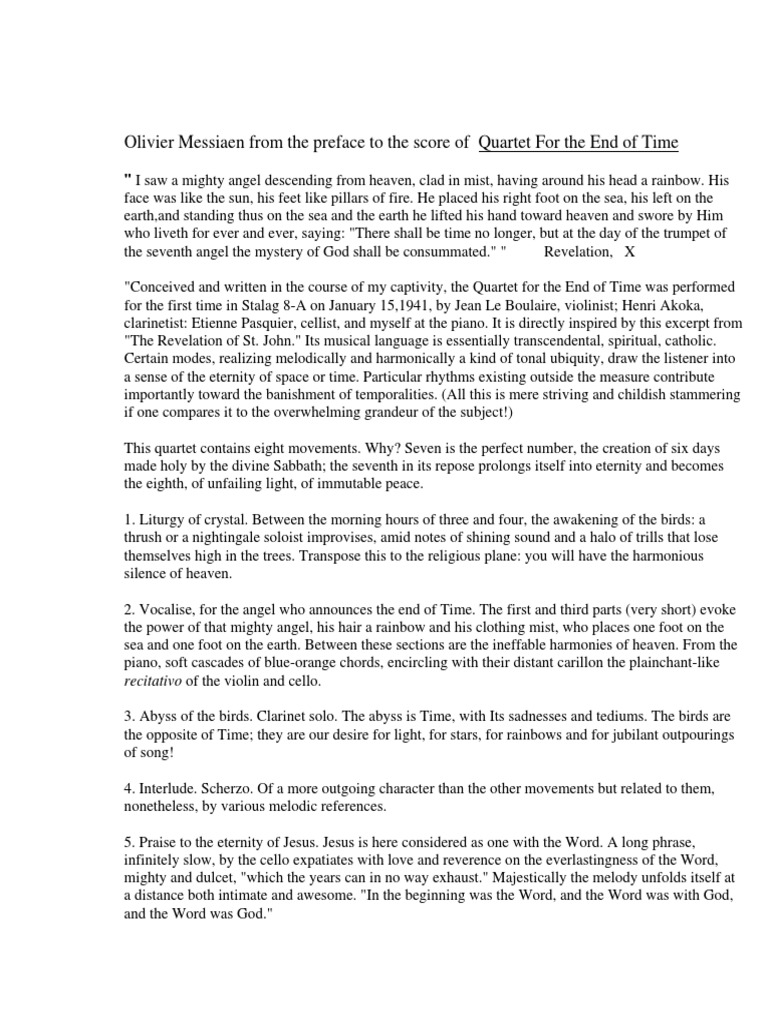 Olivier Messiaen from the preface to the score of Quartet For the End of Time

" I saw a mighty angel descending from heaven, clad in mist, having around his head a rainbow. His face was like the sun, his feet like pillars of fire. He placed his right foot on the sea, his left on the earth,and standing thus on the sea and the earth he lifted his hand toward heaven and swore by Him who liveth for ever and ever, saying: "There shall be time no longer, but at the day of the trumpet of the seventh angel the mystery of God shall be consummated." " Revelation, X

"Conceived and written in the course of my captivity, the Quartet for the End of Time was performed for the first time in Stalag 8-A on January 15,1941, by Jean Le Boulaire, violinist; Henri Akoka, clarinetist: Etienne Pasquier, cellist, and myself at the piano. It is directly inspired by this excerpt from "The Revelation of St. John." Its musical language is essentially transcendental, spiritual, catholic. Certain modes, realizing melodically and harmonically a kind of tonal ubiquity, draw the listener into a sense of the eternity of space or time. Particular rhythms existing outside the measure contribute importantly toward the banishment of temporalities. (All this is mere striving and childish stammering if one compares it to the overwhelming grandeur of the subject!)

This quartet contains eight movements. Why? Seven is the perfect number, the creation of six days made holy by the divine Sabbath; the seventh in its repose prolongs itself into eternity and becomes the eighth, of unfailing light, of immutable peace.

1. Liturgy of crystal. Between the morning hours of three and four, the awakening of the birds: a thrush or a nightingale soloist improvises, amid notes of shining sound and a halo of trills that lose themselves high in the trees. Transpose this to the religious plane: you will have the harmonious silence of heaven.

2. Vocalise, for the angel who announces the end of Time. The first and third parts (very short) evoke the power of that mighty angel, his hair a rainbow and his clothing mist, who places one foot on the sea and one foot on the earth. Between these sections are the ineffable harmonies of heaven. From the piano, soft cascades of blue-orange chords, encircling with their distant carillon the plainchant-like recitativo of the violin and cello.

3. Abyss of the birds. Clarinet solo. The abyss is Time, with Its sadnesses and tediums. The birds are the opposite of Time; they are our desire for light, for stars, for rainbows and for jubilant outpourings of song!

4. Interlude. Scherzo. Of a more outgoing character than the other movements but related to them, nonetheless, by various melodic references.

5. Praise to the eternity of Jesus. Jesus is here considered as one with the Word. A long phrase, infinitely slow, by the cello expatiates with love and reverence on the everlastingness of the Word, mighty and dulcet, "which the years can in no way exhaust." Majestically the melody unfolds itself at a distance both intimate and awesome. "In the beginning was the Word, and the Word was with God, and the Word was God."